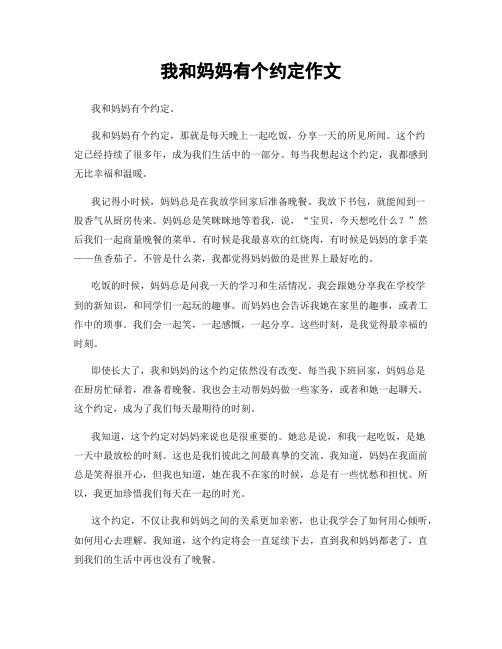 我和妈妈有个约定作文

我和妈妈有个约定。

我和妈妈有个约定，那就是每天晚上一起吃饭，分享一天的所见所闻。这个约定已经持续了很多年，成为我们生活中的一部分。每当我想起这个约定，我都感到无比幸福和温暖。

我记得小时候，妈妈总是在我放学回家后准备晚餐。我放下书包，就能闻到一股香气从厨房传来。妈妈总是笑眯眯地等着我，说，“宝贝，今天想吃什么？”然后我们一起商量晚餐的菜单。有时候是我最喜欢的红烧肉，有时候是妈妈的拿手菜——鱼香茄子。不管是什么菜，我都觉得妈妈做的是世界上最好吃的。

吃饭的时候，妈妈总是问我一天的学习和生活情况。我会跟她分享我在学校学到的新知识，和同学们一起玩的趣事。而妈妈也会告诉我她在家里的趣事，或者工作中的琐事。我们会一起笑，一起感慨，一起分享。这些时刻，是我觉得最幸福的时刻。

即使长大了，我和妈妈的这个约定依然没有改变。每当我下班回家，妈妈总是在厨房忙碌着，准备着晚餐。我也会主动帮妈妈做一些家务，或者和她一起聊天。这个约定，成为了我们每天最期待的时刻。

我知道，这个约定对妈妈来说也是很重要的。她总是说，和我一起吃饭，是她一天中最放松的时刻。这也是我们彼此之间最真挚的交流。我知道，妈妈在我面前总是笑得很开心，但我也知道，她在我不在家的时候，总是有一些忧愁和担忧。所以，我更加珍惜我们每天在一起的时光。

这个约定，不仅让我和妈妈之间的关系更加亲密，也让我学会了如何用心倾听，如何用心去理解。我知道，这个约定将会一直延续下去，直到我和妈妈都老了，直到我们的生活中再也没有了晚餐。